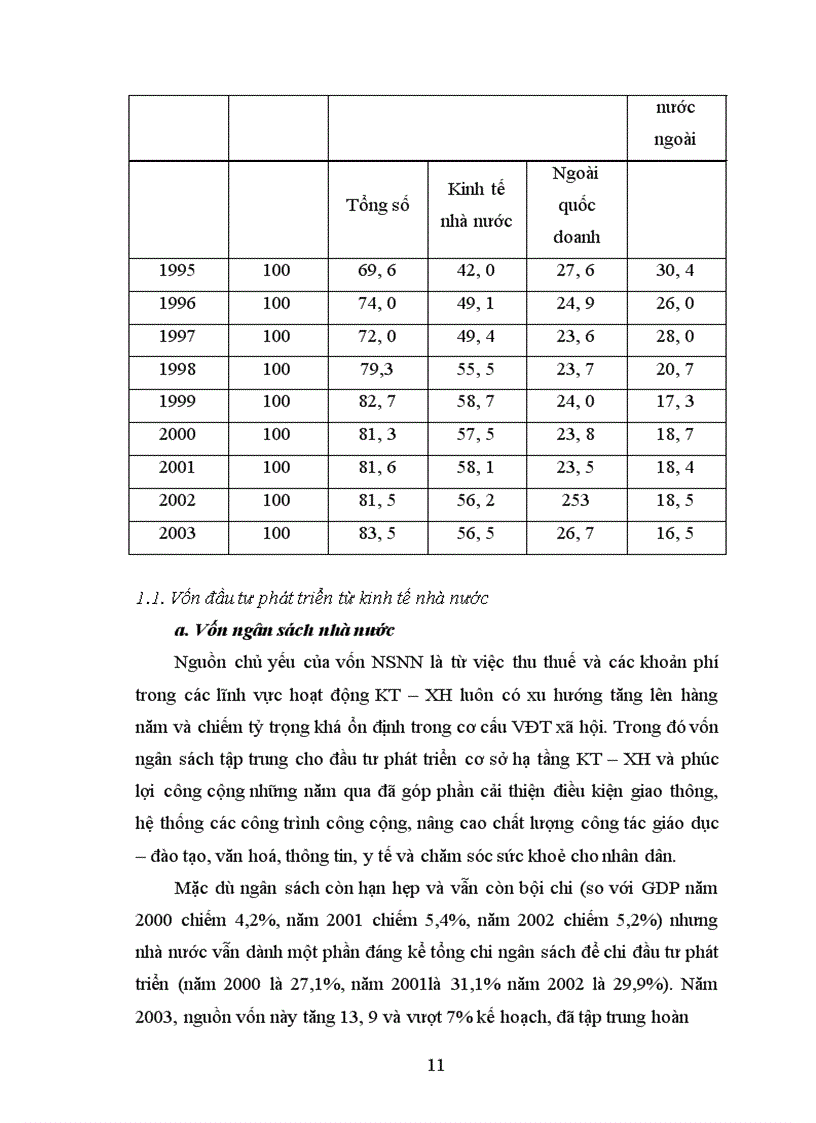 |  |  |  |  |  | nước ngoài |
|---|---|---|---|---|---|
|  |  | Tổng số | Kinh tế nhà nước | Ngoài quốc doanh |  |
| 1995 | 100 | 69, 6 | 42, 0 | 27, 6 | 30, 4 |
| 1996 | 100 | 74, 0 | 49, 1 | 24, 9 | 26, 0 |
| 1997 | 100 | 72, 0 | 49, 4 | 23, 6 | 28, 0 |
| 1998 | 100 | 79,3 | 55, 5 | 23, 7 | 20, 7 |
| 1999 | 100 | 82, 7 | 58, 7 | 24, 0 | 17, 3 |
| 2000 | 100 | 81, 3 | 57, 5 | 23, 8 | 18, 7 |
| 2001 | 100 | 81, 6 | 58, 1 | 23, 5 | 18, 4 |
| 2002 | 100 | 81, 5 | 56, 2 | 253 | 18, 5 |
| 2003 | 100 | 83, 5 | 56, 5 | 26, 7 | 16, 5 |

1.1. Vốn đầu tư phát triển từ kinh tế nhà nước

a. Vốn ngân sách nhà nước

Nguồn chủ yếu của vốn NSNN là từ việc thu thuế và các khoản phí trong các lĩnh vực hoạt động KT – XH luôn có xu hướng tăng lên hàng năm và chiếm tỷ trọng khá ổn định trong cơ cấu VĐT xã hội. Trong đó vốn ngân sách tập trung cho đầu tư phát triển cơ sở hạ tầng KT – XH và phúc lợi công cộng những năm qua đã góp phần cải thiện điều kiện giao thông, hệ thống các công trình công cộng, nâng cao chất lượng công tác giáo dục – đào tạo, văn hoá, thông tin, y tế và chăm sóc sức khoẻ cho nhân dân.

Mặc dù ngân sách còn hạn hẹp và vẫn còn bội chi (so với GDP năm 2000 chiếm 4,2%, năm 2001 chiếm 5,4%, năm 2002 chiếm 5,2%) nhưng nhà nước vẫn dành một phần đáng kể tổng chi ngân sách để chi đầu tư phát triển (năm 2000 là 27,1%, năm 2001là 31,1% năm 2002 là 29,9%). Năm 2003, nguồn vốn này tăng 13, 9 và vượt 7% kế hoạch, đã tập trung hoàn

11